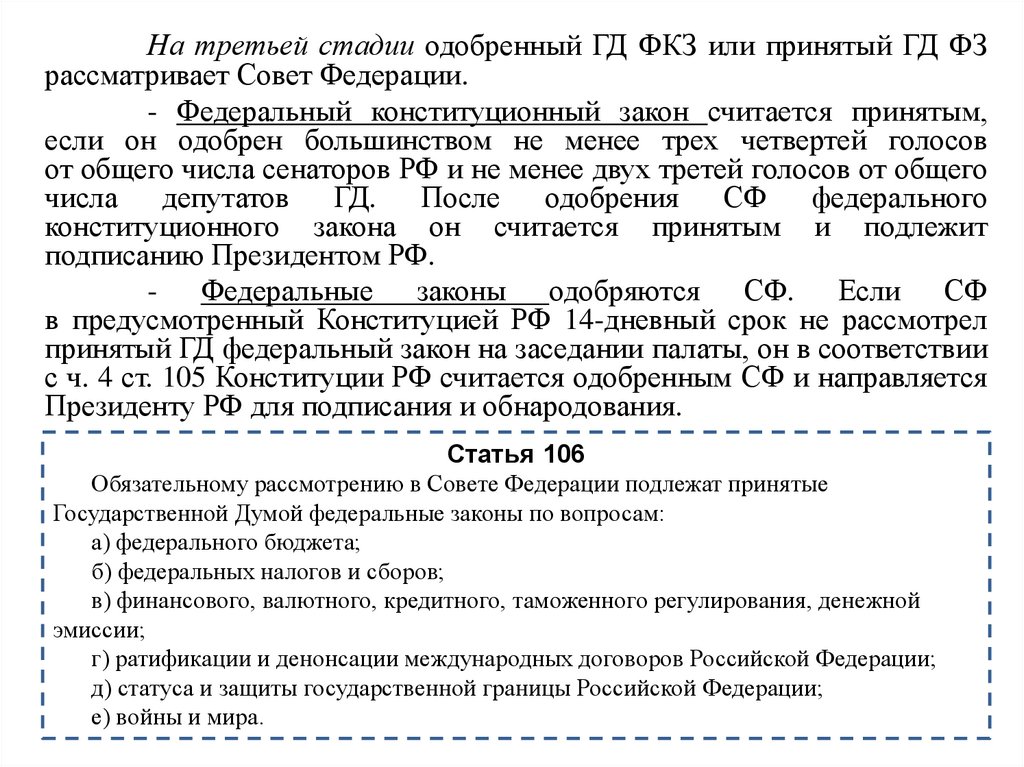 На третьей стадии одобренный ГД ФКЗ или принятый ГД ФЗ рассматривает Совет Федерации.

- Федеральный конституционный закон считается принятым, если он одобрен большинством не менее трех четвертей голосов от общего числа сенаторов РФ и не менее двух третей голосов от общего числа депутатов ГД. После одобрения СФ федерального конституционного закона он считается принятым и подлежит подписанию Президентом РФ.

- Федеральные законы одобряются СФ. Если СФ в предусмотренный Конституцией РФ 14-дневный срок не рассмотрел принятый ГД федеральный закон на заседании палаты, он в соответствии с ч. 4 ст. 105 Конституции РФ считается одобренным СФ и направляется Президенту РФ для подписания и обнародования.

Статья 106

Обязательному рассмотрению в Совете Федерации подлежат принятые Государственной Думой федеральные законы по вопросам:

а) федерального бюджета;

б) федеральных налогов и сборов;

в) финансового, валютного, кредитного, таможенного регулирования, денежной эмиссии;

г) ратификации и денонсации международных договоров Российской Федерации;

д) статуса и защиты государственной границы Российской Федерации;

е) войны и мира.